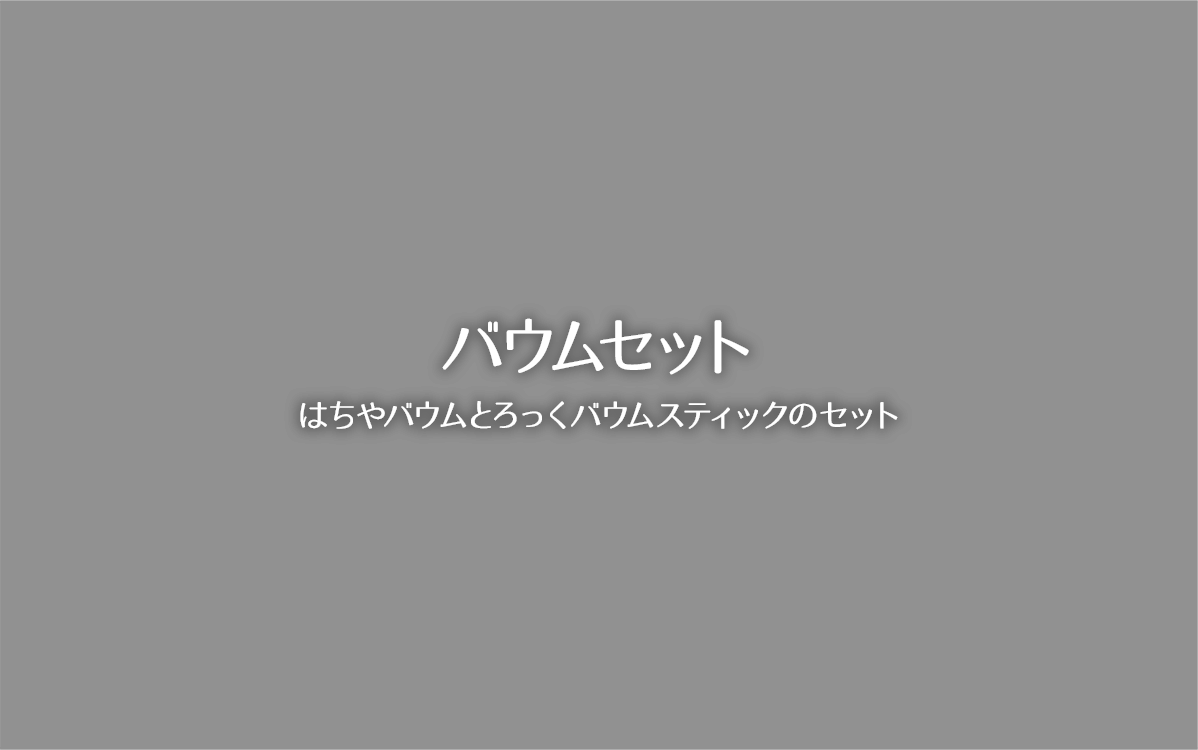 バウムセット

はちやバウムとろっくバウムスティックのセット